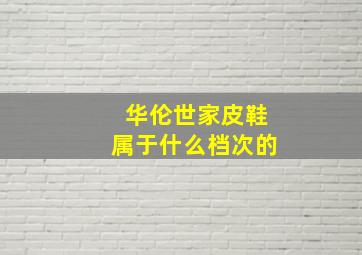 华伦世家皮鞋
属于什么档次的